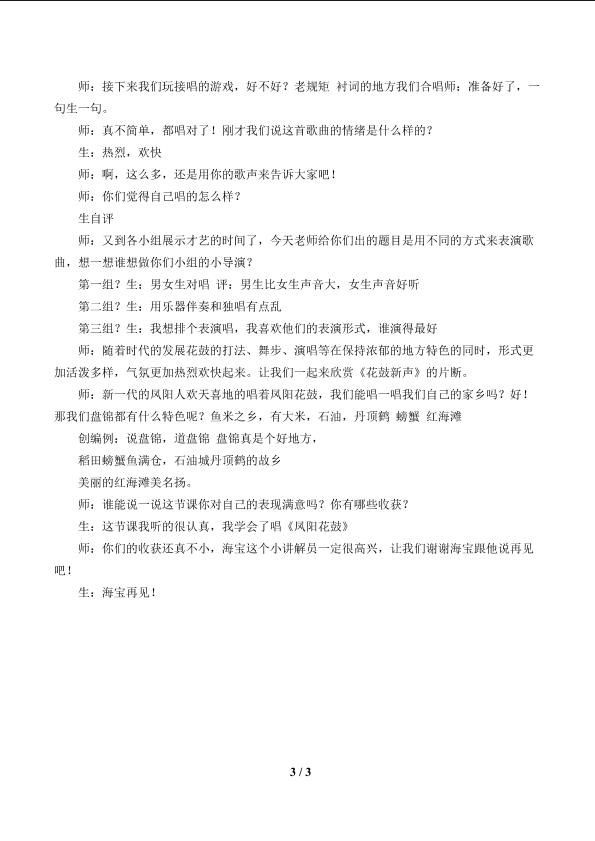 师：接下来我们玩接唱的游戏，好不好？老规矩 衬词的地方我们合唱师：准备好了，一句生一句。

师：真不简单，都唱对了！刚才我们说这首歌曲的情绪是什么样的？

生：热烈，欢快

师：啊，这么多，还是用你的歌声来告诉大家吧！

师：你们觉得自己唱的怎么样？

生自评

师：又到各小组展示才艺的时间了，今天老师给你们出的题目是用不同的方式来表演歌曲，想一想谁想做你们小组的小导演？

第一组？生：男女生对唱 评：男生比女生声音大，女生声音好听

第二组？生：用乐器伴奏和独唱有点乱

第三组？生：我想排个表演唱，我喜欢他们的表演形式，谁演得最好

师：随着时代的发展花鼓的打法、舞步、演唱等在保持浓郁的地方特色的同时，形式更加活泼多样，气氛更加热烈欢快起来。让我们一起来欣赏《花鼓新声》的片断。

师：新一代的凤阳人欢天喜地的唱着凤阳花鼓，我们能唱一唱我们自己的家乡吗？好！那我们盘锦都有什么特色呢？鱼米之乡，有大米，石油，丹顶鹤 螃蟹 红海滩

创编例：说盘锦，道盘锦 盘锦真是个好地方，

稻田螃蟹鱼满仓，石油城丹顶鹤的故乡

美丽的红海滩美名扬。

师：谁能说一说这节课你对自己的表现满意吗？你有哪些收获？

生：这节课我听的很认真，我学会了唱《凤阳花鼓》

师：你们的收获还真不小，海宝这个小讲解员一定很高兴，让我们谢谢海宝跟他说再见吧！

生：海宝再见！

3 / 3